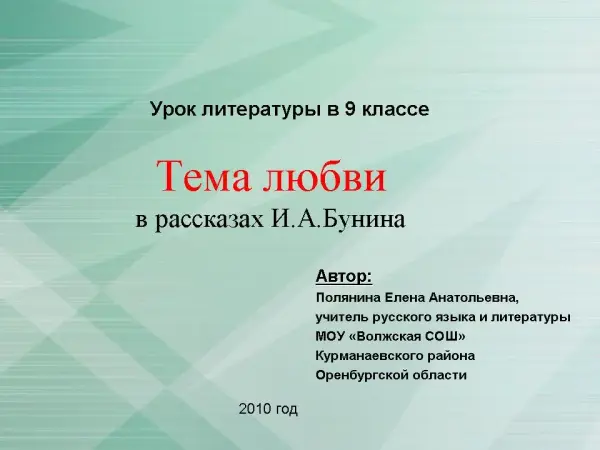 Урок литературы в 9 классе

Тема любви
в рассказах И.А.Бунина

Автор:
Полянина Елена Анатольевна,
учитель русского языка и литературы
МОУ «Волжская СОШ»
Курманаевского района
Оренбургской области

2010 год